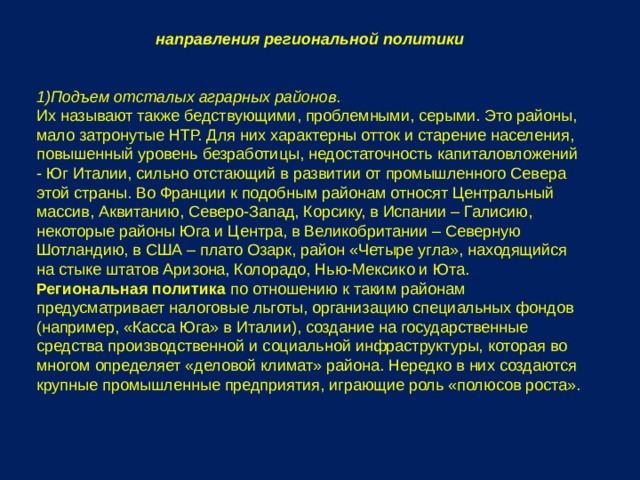 направления региональной политики

1)Подъем отсталых аграрных районов.
Их называют также бедствующими, проблемными, серыми. Это районы, мало затронутые НТР. Для них характерны отток и старение населения, повышенный уровень безработицы, недостаточность капиталовложений - Юг Италии, сильно отстающий в развитии от промышленного Севера этой страны. Во Франции к подобным районам относят Центральный массив, Аквитанию, Северо-Запад, Корсику, в Испании – Галисию, некоторые районы Юга и Центра, в Великобритании – Северную Шотландию, в США – плато Озарк, район «Четыре угла», находящийся на стыке штатов Аризона, Колорадо, Нью-Мексико и Юта.
Региональная политика по отношению к таким районам предусматривает налоговые льготы, организацию специальных фондов (например, «Касса Юга» в Италии), создание на государственные средства производственной и социальной инфраструктуры, которая во многом определяет «деловой климат» района. Нередко в них создаются крупные промышленные предприятия, играющие роль «полюсов роста».